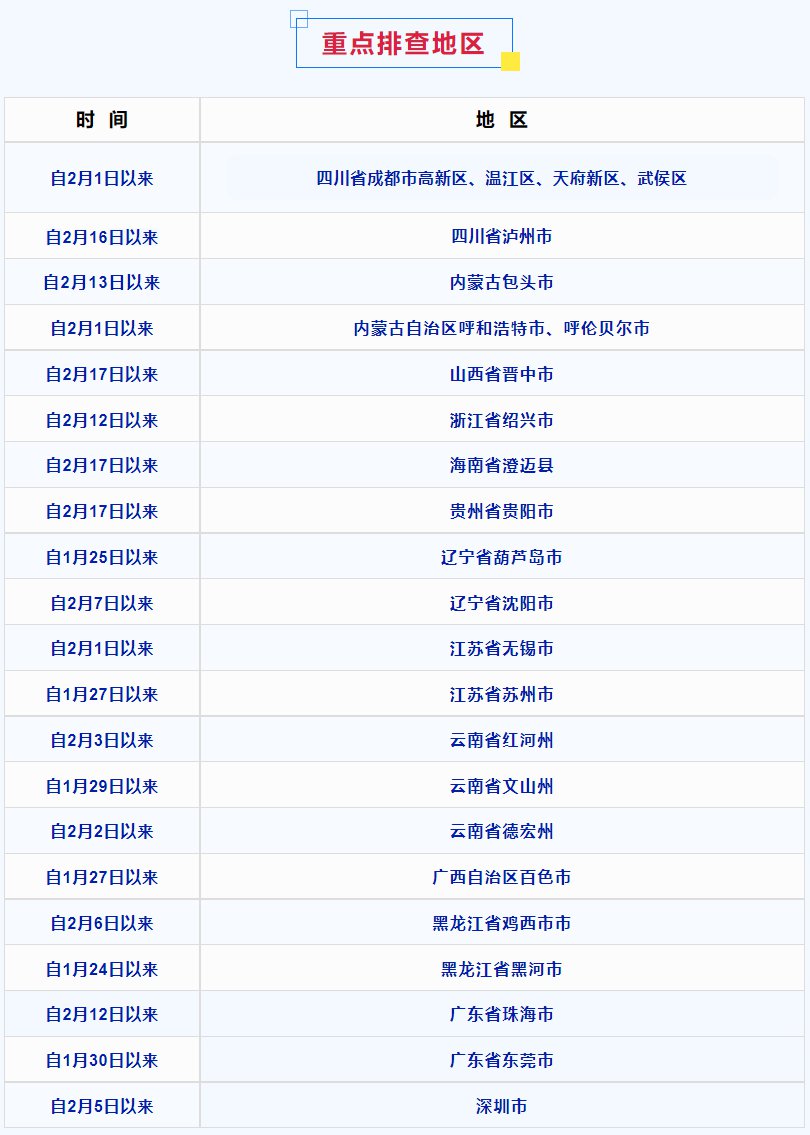 重点排查地区

| 时 间 | 地 区 |
|---|---|
| 自2月1日以来 | 四川省成都市高新区、温江区、天府新区、武侯区 |
| 自2月16日以来 | 四川省泸州市 |
| 自2月13日以来 | 内蒙古包头市 |
| 自2月1日以来 | 内蒙古自治区呼和浩特市、呼伦贝尔市 |
| 自2月17日以来 | 山西省晋中市 |
| 自2月12日以来 | 浙江省绍兴市 |
| 自2月17日以来 | 海南省澄迈县 |
| 自2月17日以来 | 贵州省贵阳市 |
| 自1月25日以来 | 辽宁省葫芦岛市 |
| 自2月7日以来 | 辽宁省沈阳市 |
| 自2月1日以来 | 江苏省无锡市 |
| 自1月27日以来 | 江苏省苏州市 |
| 自2月3日以来 | 云南省红河州 |
| 自1月29日以来 | 云南省文山州 |
| 自2月2日以来 | 云南省德宏州 |
| 自1月27日以来 | 广西自治区百色市 |
| 自2月6日以来 | 黑龙江省鸡西市市 |
| 自1月24日以来 | 黑龙江省黑河市 |
| 自2月12日以来 | 广东省珠海市 |
| 自1月30日以来 | 广东省东莞市 |
| 自2月5日以来 | 深圳市 |